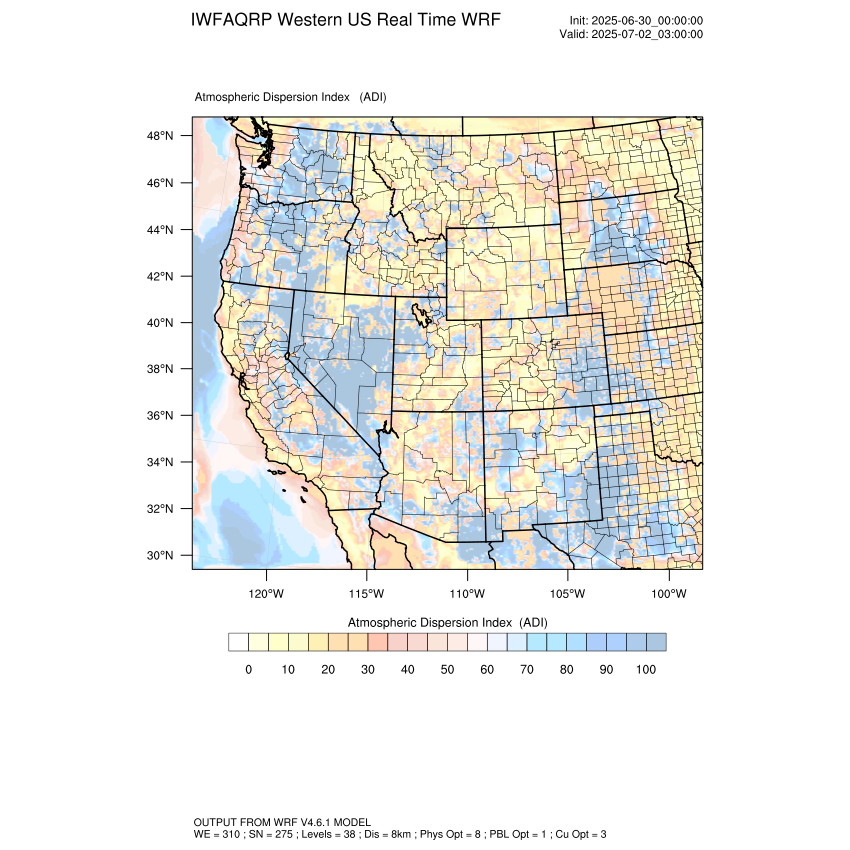 IWFAQRP Western US Real Time WRF

Init: 2025-06-30_00:00:00
Valid: 2025-07-02_03:00:00

Atmospheric Dispersion Index (ADI)

48°N
46°N
44°N
42°N
40°N
38°N
36°N
34°N
32°N
30°N

120°W 115°W 110°W 105°W 100°W

Atmospheric Dispersion Index (ADI)

0 10 20 30 40 50 60 70 80 90 100

OUTPUT FROM WRF V4.6.1 MODEL
WE = 310 ; SN = 275 ; Levels = 38 ; Dis = 8km ; Phys Opt = 8 ; PBL Opt = 1 ; Cu Opt = 3